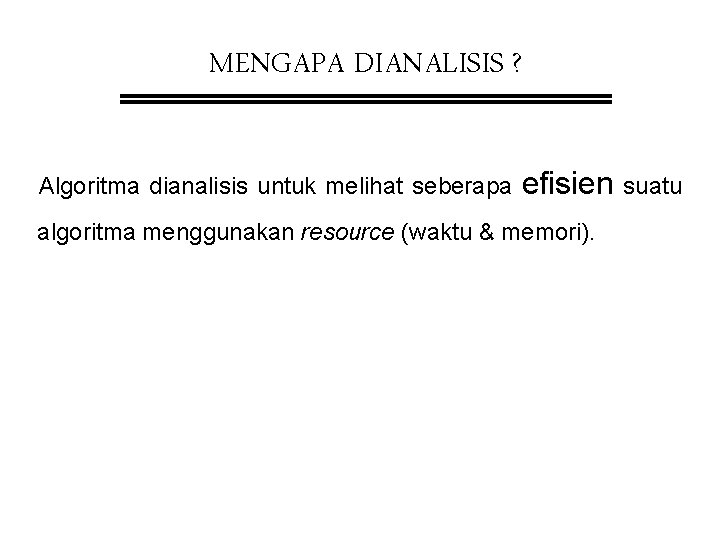 MENGAPA DIANALISIS ?

Algoritma dianalisis untuk melihat seberapa efisien suatu algoritma menggunakan resource (waktu & memori).